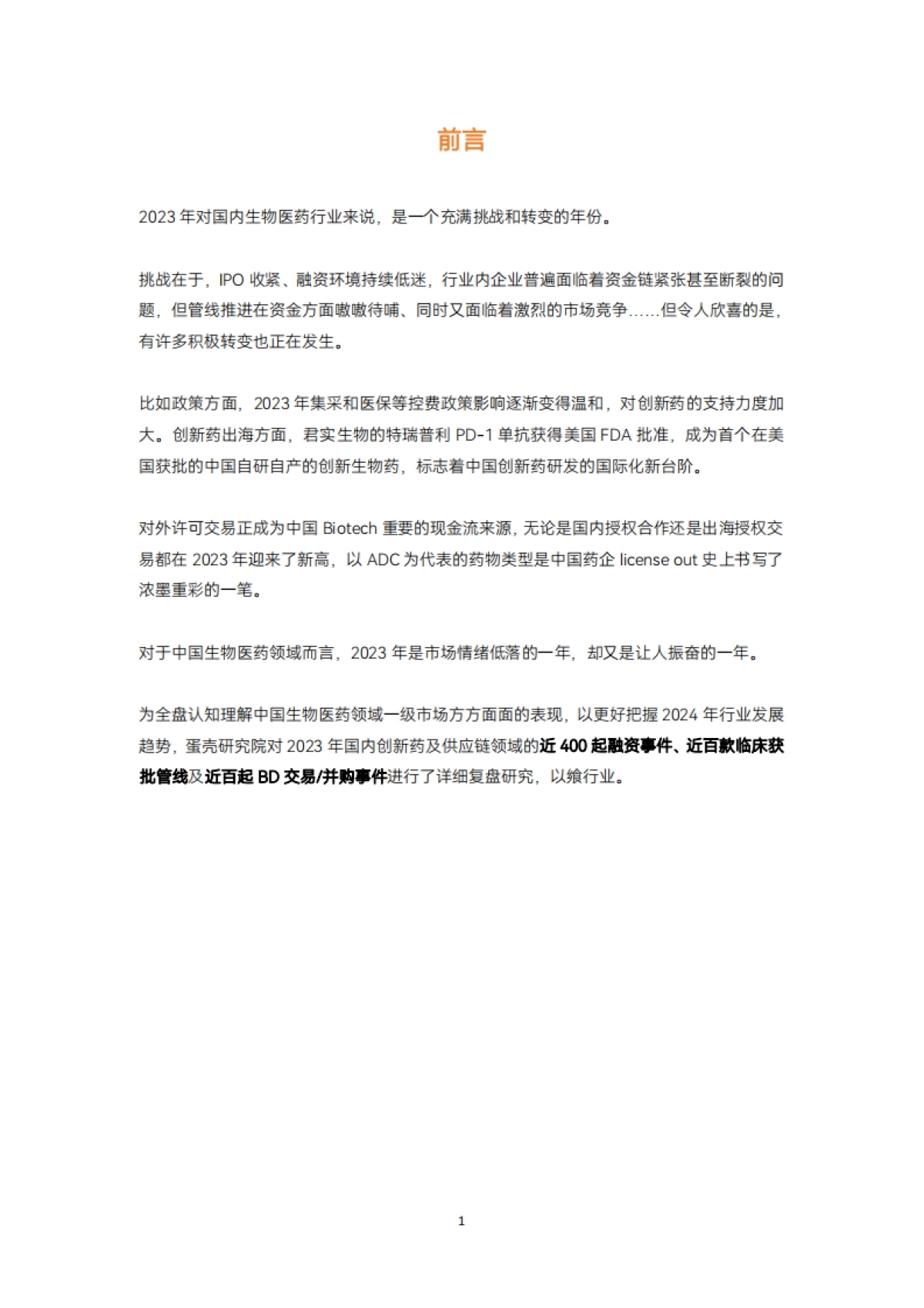 前言

2023 年对国内生物医药行业来说，是一个充满挑战和转变的年份。

挑战在于，IPO 收紧、融资环境持续低迷，行业内企业普遍面临着资金链紧张甚至断裂的问题，但管线推进在资金方面嗷嗷待哺、同时又面临着激烈的市场竞争……但令人欣喜的是，有许多积极转变也正在发生。

比如政策方面，2023 年集采和医保等控费政策影响逐渐变得温和，对创新药的支持力度加大。创新药出海方面，君实生物的特瑞普利 PD-1 单抗获得美国 FDA 批准，成为首个在美国获批的中国自研自产的创新生物药，标志着中国创新药研发的国际化新台阶。

对外许可交易正成为中国 Biotech 重要的现金流来源，无论是国内授权合作还是出海授权交易都在 2023 年迎来了新高，以 ADC 为代表的药物类型是中国药企 license out 史上书写了浓墨重彩的一笔。

对于中国生物医药领域而言，2023 年是市场情绪低落的一年，却又是让人振奋的一年。

为全盘认知理解中国生物医药领域一级市场方方面面的表现，以更好把握 2024 年行业发展趋势，蛋壳研究院对 2023 年国内创新药及供应链领域的近 400 起融资事件、近百款临床获批管线及近百起 BD 交易/并购事件进行了详细复盘研究，以飨行业。

1